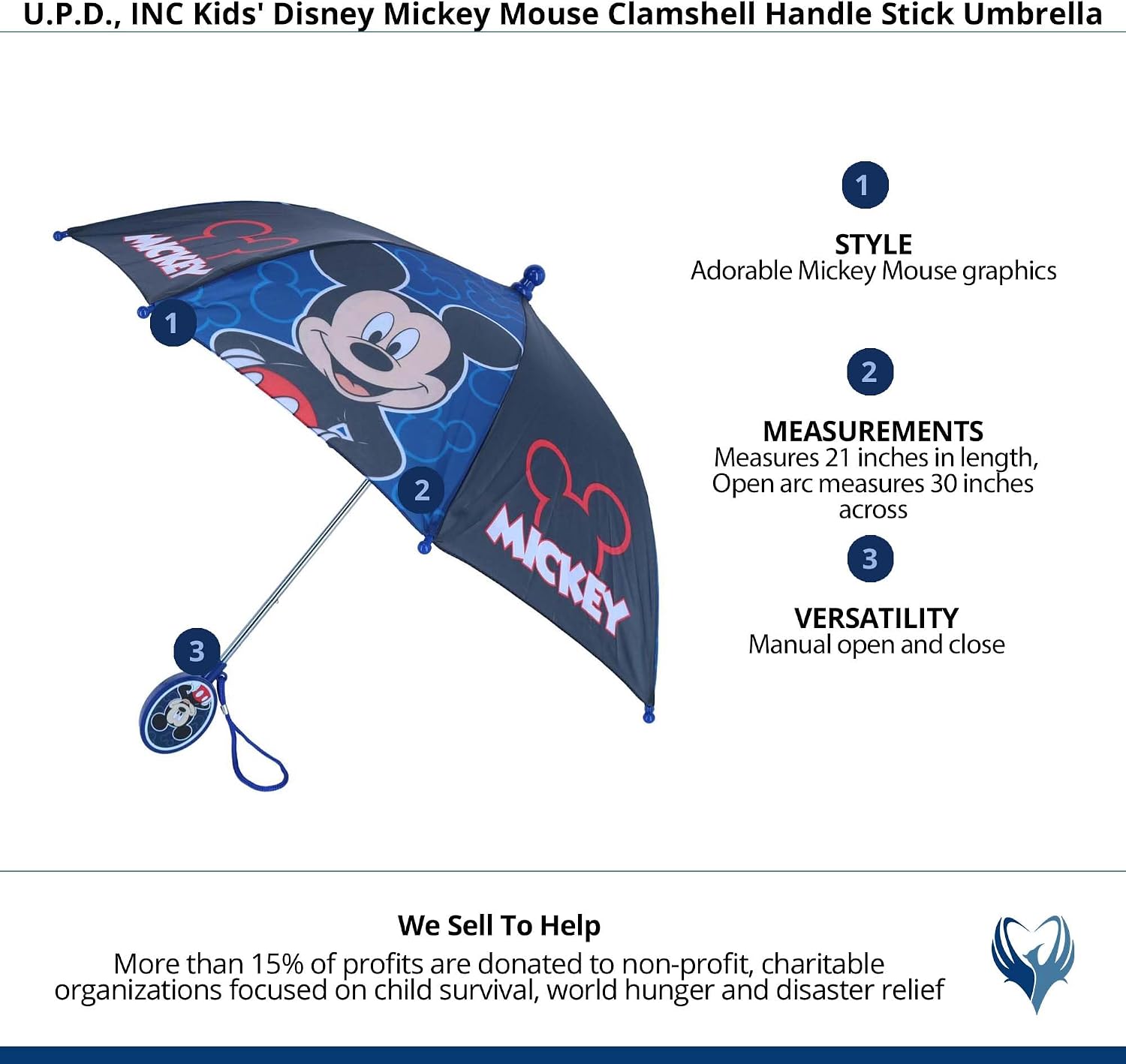 U.P.D., INC Kids' Disney Mickey Mouse Clamshell Handle Stick Umbrella

MICKEY

1

2

MICKEY

3

1

STYLE
Adorable Mickey Mouse graphics

2

MEASUREMENTS
Measures 21 inches in length, Open arc measures 30 inches across

3

VERSATILITY
Manual open and close

We Sell To Help
More than 15% of profits are donated to non-profit, charitable organizations focused on child survival, world hunger and disaster relief